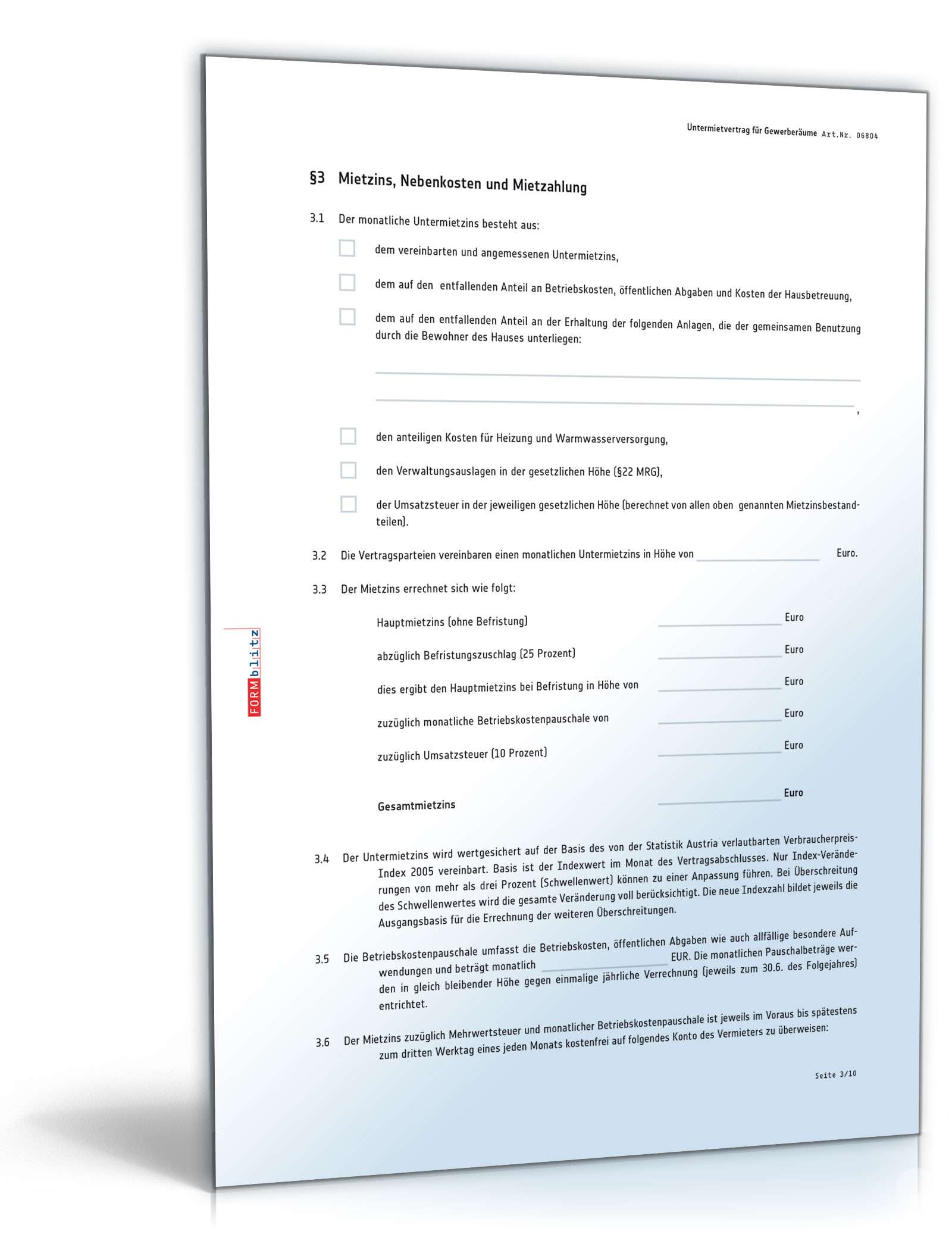 Untermietvertrag für Gewerberäume Art.Nr. 06804

§3 Mietzins, Nebenkosten und Mietzahlung

3.1 Der monatliche Untermietzins besteht aus:

dem vereinbarten und angemessenen Untermietzins,

dem auf den entfallenden Anteil an Betriebskosten, öffentlichen Abgaben und Kosten der Hausbetreuung,

dem auf den entfallenden Anteil an der Erhaltung der folgenden Anlagen, die der gemeinsamen Benutzung durch die Bewohner des Hauses unterliegen:

,

den anteiligen Kosten für Heizung und Warmwasserversorgung,

den Verwaltungsauslagen in der gesetzlichen Höhe (§22 MRG),

der Umsatzsteuer in der jeweiligen gesetzlichen Höhe (berechnet von allen oben genannten Mietzinsbestandteilen).

3.2 Die Vertragsparteien vereinbaren einen monatlichen Untermietzins in Höhe von Euro.

3.3 Der Mietzins errechnet sich wie folgt:

Hauptmietzins (ohne Befristung) Euro

abzüglich Befristungszuschlag (25 Prozent) Euro

dies ergibt den Hauptmietzins bei Befristung in Höhe von Euro

zuzüglich monatliche Betriebskostenpauschale von Euro

zuzüglich Umsatzsteuer (10 Prozent) Euro

Gesamtmietzins Euro

3.4 Der Untermietzins wird wertgesichert auf der Basis des von der Statistik Austria verlautbarten Verbraucherpreis-Index 2005 vereinbart. Basis ist der Indexwert im Monat des Vertragsabschlusses. Nur Index-Veränderungen von mehr als drei Prozent (Schwellenwert) können zu einer Anpassung führen. Bei Überschreitung des Schwellenwertes wird die gesamte Veränderung voll berücksichtigt. Die neue Indexzahl bildet jeweils die Ausgangsbasis für die Errechnung der weiteren Überschreitungen.

3.5 Die Betriebskostenpauschale umfasst die Betriebskosten, öffentlichen Abgaben wie auch allfällige besondere Aufwendungen und beträgt monatlich EUR. Die monatlichen Pauschalbeträge werden in gleich bleibender Höhe gegen einmalige jährliche Verrechnung (jeweils zum 30.6. des Folgejahres) entrichtet.

3.6 Der Mietzins zuzüglich Mehrwertsteuer und monatlicher Betriebskostenpauschale ist jeweils im Voraus bis spätestens zum dritten Werktag eines jeden Monats kostenfrei auf folgendes Konto des Vermieters zu überweisen:

Seite 3/10

FORMblitz